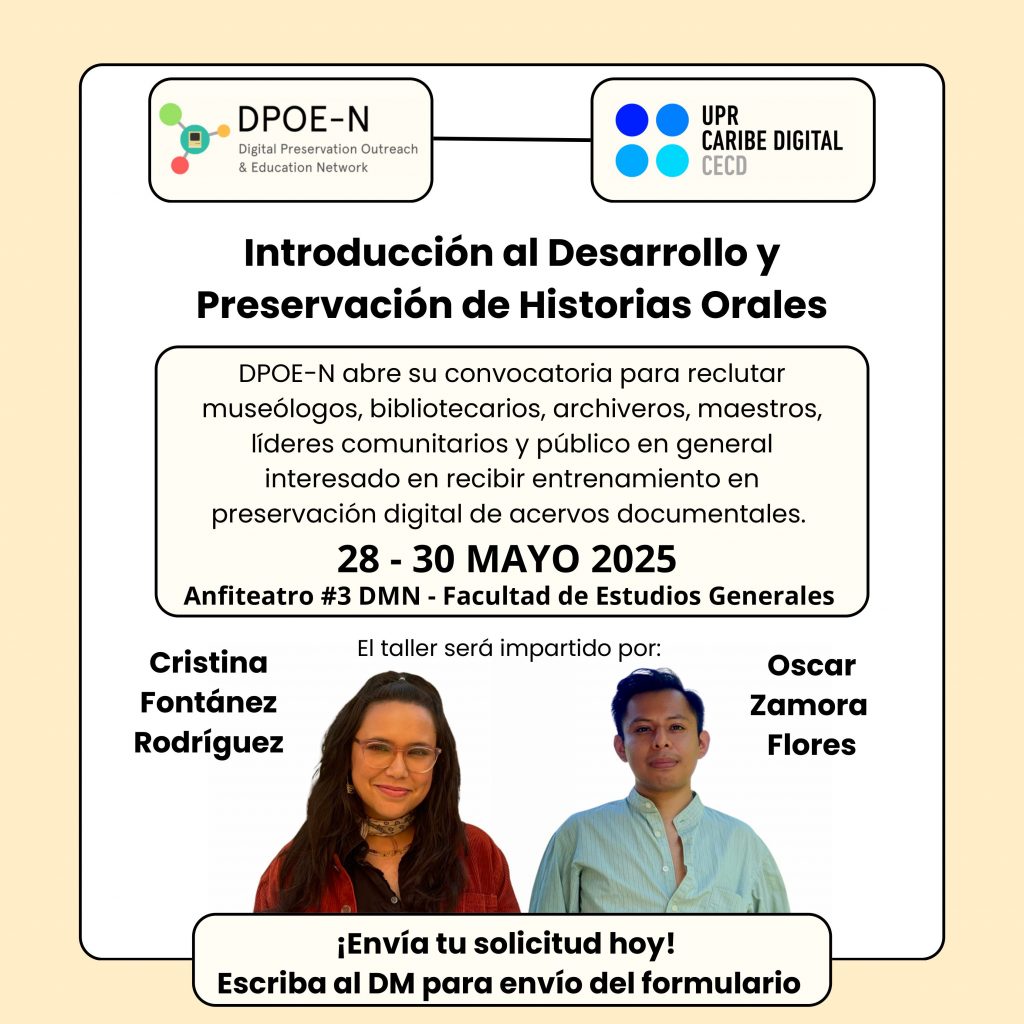 DPOE-N
Digital Preservation Outreach & Education Network

UPR
CARIBE DIGITAL
CECD

Introducción al Desarrollo y Preservación de Historias Orales

DPOE-N abre su convocatoria para reclutar museólogos, bibliotecarios, archiveros, maestros, líderes comunitarios y público en general interesado en recibir entrenamiento en preservación digital de acervos documentales.

28 - 30 MAYO 2025
Anfiteatro #3 DMN - Facultad de Estudios Generales

El taller será impartido por:

Cristina Fontánez Rodríguez

Oscar Zamora Flores

¡Envía tu solicitud hoy!
Escriba al DM para envío del formulario